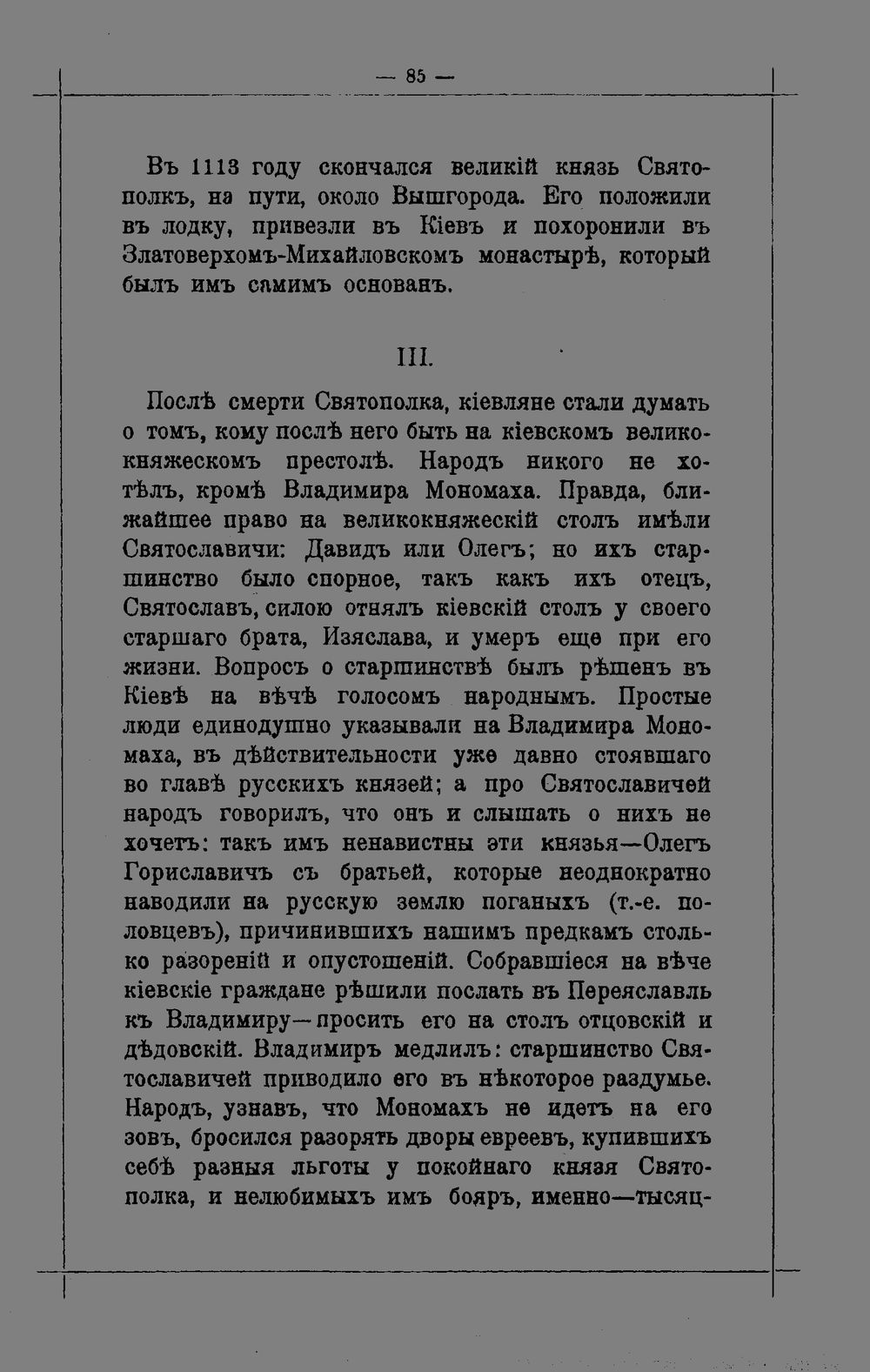 — 85 —

Въ 1113 году скончался великій князь Святополкъ, на пути, около Вышгорода. Его положили въ лодку, привезли въ Кіевъ и похоронили въ Златоверхомъ-Михайловскомъ монастырѣ, который былъ имъ самимъ основанъ.

III.

Послѣ смерти Святополка, кіевляне стали думать о томъ, кому послѣ него быть на кіевскомъ великокняжескомъ престолѣ. Народъ никого не хотѣлъ, кромѣ Владимира Мономаха. Правда, ближайшее право на великокняжескій столъ имѣли Святославичи: Давидъ или Олегъ; но ихъ старшинство было спорное, такъ какъ ихъ отецъ, Святославъ, силою отнялъ кіевскій столъ у своего старшаго брата, Изяслава, и умеръ еще при его жизни. Вопросъ о старшинствѣ былъ рѣшенъ въ Кіевѣ на вѣчѣ голосомъ народнымъ. Простые люди единодушно указывали на Владимира Мономаха, въ дѣйствительности уже давно стоявшаго во главѣ русскихъ князей; а про Святославичей народъ говорилъ, что онъ и слышать о нихъ не хочетъ: такъ имъ ненавистны эти князья—Олегъ Гориславичъ съ братьей, которые неоднократно наводили на русскую землю поганыхъ (т.-е. половцевъ), причинившихъ нашимъ предкамъ столько разореній и опустошеній. Собравшіеся на вѣче кіевскіе граждане рѣшили послать въ Переяславль къ Владимиру—просить его на столъ отцовскій и дѣдовскій. Владимиръ медлилъ: старшинство Святославичей приводило его въ нѣкоторое раздумье. Народъ, узнавъ, что Мономахъ не идетъ на его зовъ, бросился разорять дворы евреевъ, купившихъ себѣ разныя льготы у покойнаго князя Святополка, и нелюбимыхъ имъ бояръ, именно—тысяц-